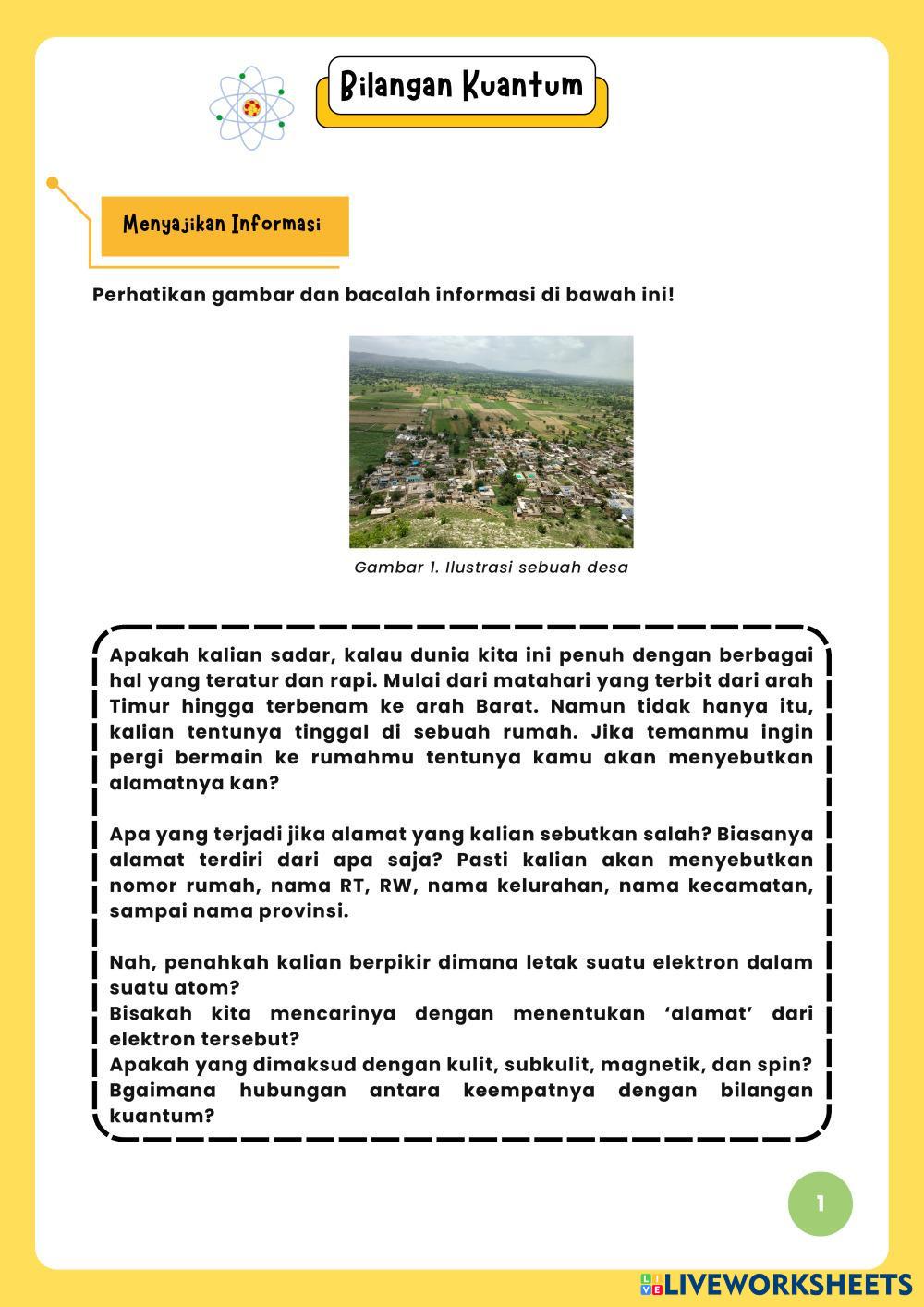 Bilangan Kuantum

Menyajikan Informasi

Perhatikan gambar dan bacalah informasi di bawah ini!

Gambar 1. Ilustrasi sebuah desa

Apakah kalian sadar, kalau dunia kita ini penuh dengan berbagai hal yang teratur dan rapi. Mulai dari matahari yang terbit dari arah Timur hingga terbenam ke arah Barat. Namun tidak hanya itu, kalian tentunya tinggal di sebuah rumah. Jika temanmu ingin pergi bermain ke rumahmu tentunya kamu akan menyebutkan alamatnya kan?

Apa yang terjadi jika alamat yang kalian sebutkan salah? Biasanya alamat terdiri dari apa saja? Pasti kalian akan menyebutkan nomor rumah, nama RT, RW, nama kelurahan, nama kecamatan, sampai nama provinsi.

Nah, penahkah kalian berpikir dimana letak suatu elektron dalam suatu atom?
Bisakah kita mencarinya dengan menentukan ‘alamat’ dari elektron tersebut?
Apakah yang dimaksud dengan kulit, subkulit, magnetik, dan spin?
Bgaimana hubungan antara keempatnya dengan bilangan kuantum?

1

LIVEWORKSHEETS